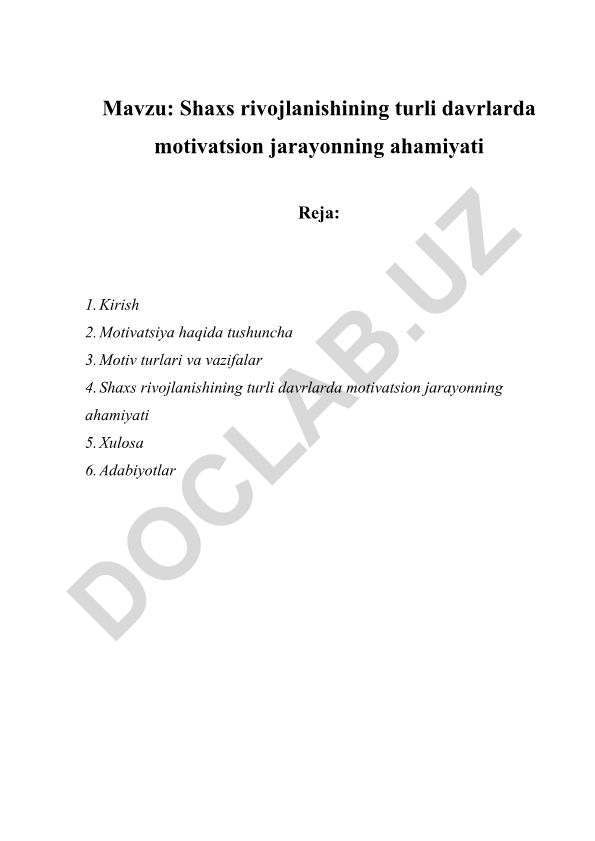 Mavzu: Shaxs rivojlanishining turli davrlarda motivatsion jarayonning ahamiyati

Reja:

1. Kirish
2. Motivatsiya haqida tushuncha
3. Motiv turlari va vazifalar
4. Shaxs rivojlanishining turli davrlarda motivatsion jarayonning ahamiyati
5. Xulosa
6. Adabiyotlar

DOCLAB.UZ